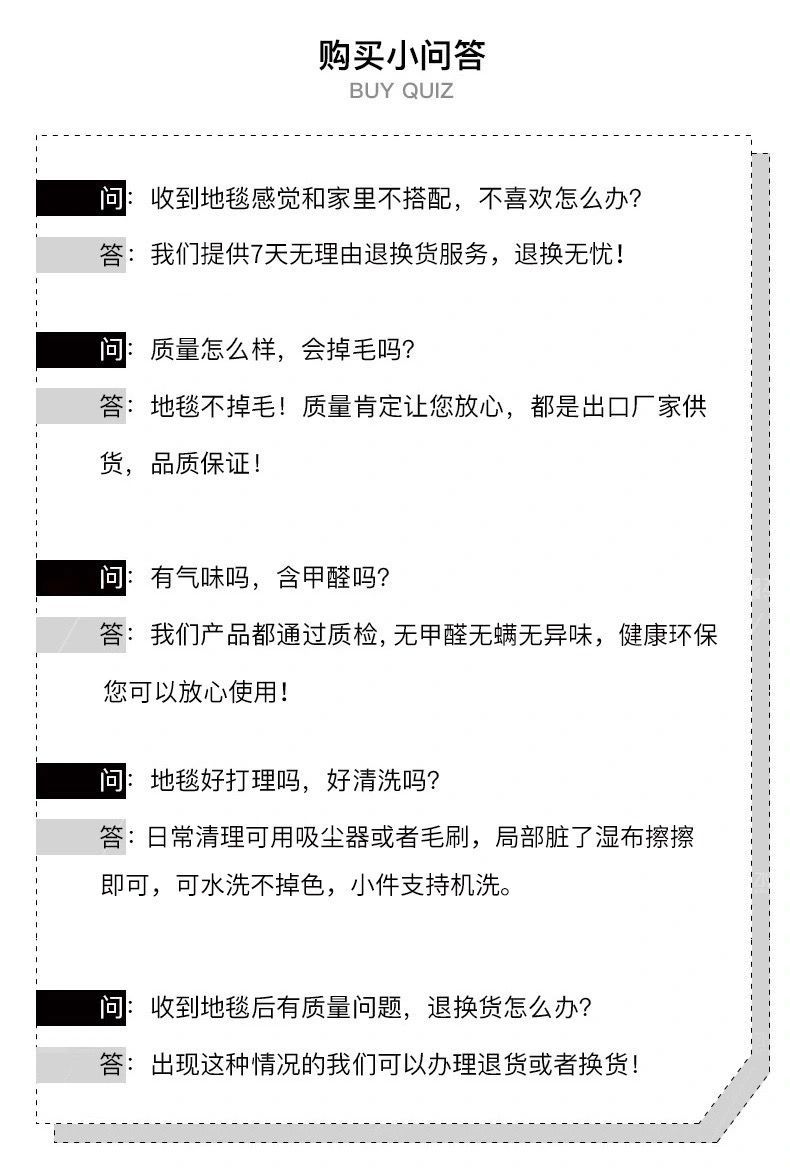 购买小问答
BUY QUIZ

问：收到地毯感觉和家里不搭配，不喜欢怎么办?

答：我们提供7天无理由退换货服务，退换无忧！

问：质量怎么样，会掉毛吗?

答：地毯不掉毛！质量肯定让您放心，都是出口厂家供货，品质保证！

问：有气味吗，含甲醛吗?

答：我们产品都通过质检，无甲醛无螨无异味，健康环保您可以放心使用！

问：地毯好打理吗，好清洗吗?

答：日常清理可用吸尘器或者毛刷，局部脏了湿布擦擦即可，可水洗不掉色，小件支持机洗。

问：收到地毯后有质量问题，退换货怎么办?

答：出现这种情况的我们可以办理退货或者换货！